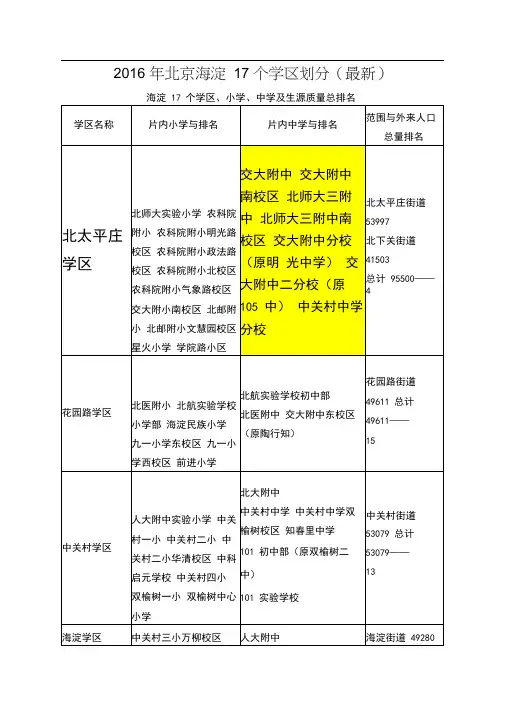 2016 年北京海淀 17 个学区划分（最新）

海淀 17 个学区、小学、中学及生源质量总排名

| 学区名称 | 片内小学与排名 | 片内中学与排名 | 范围与外来人口总量排名 |
|---|---|---|---|
| 北太平庄学区 | 北师大实验小学 农科院附小 农科院附小明光路校区 农科院附小政法路校区 农科院附小北校区 农科院附小气象路校区 交大附小南校区 北邮附小 北邮附小文慧园校区 星火小学 学院路小区 | 交大附中 交大附中南校区 北师大三附中 北师大三附中南校区 交大附中分校（原明 光中学） 交大附中二分校（原 105 中） 中关村中学分校 | 北太平庄街道 53997 北下关街道 41503 总计 95500——4 |
| 花园路学区 | 北医附小 北航实验学校小学部 海淀民族小学 九一小学东校区 九一小学西校区 前进小学 | 北航实验学校初中部 北医附中 交大附中东校区（原陶行知） | 花园路街道 49611 总计 49611——15 |
| 中关村学区 | 人大附中实验小学 中关村一小 中关村二小 中关村二小华清校区 中科启元学校 中关村四小 双榆树一小 双榆树中心小学 | 北大附中 中关村中学 中关村中学双榆树校区 知春里中学 101 初中部（原双榆树二中） 101 实验学校 | 中关村街道 53079 总计 53079——13 |
| 海淀学区 | 中关村三小万柳校区 | 人大附中 | 海淀街道 49280 |